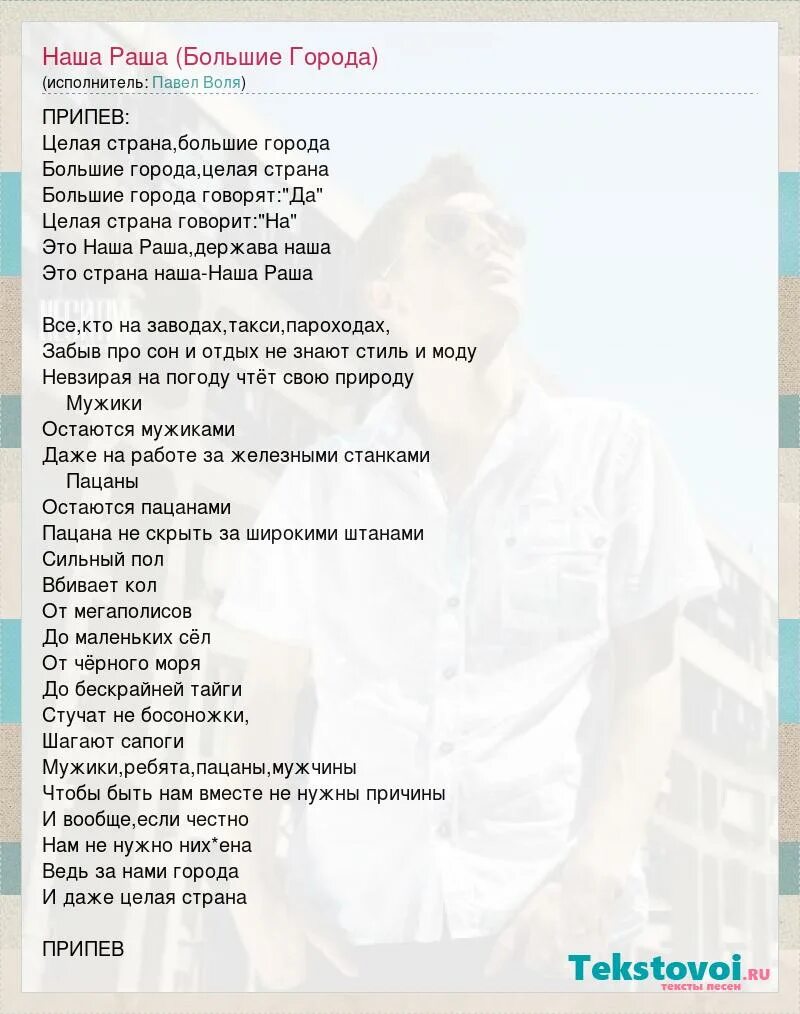 Наша Раша (Большие Города)
(исполнитель: Павел Воля)

ПРИПЕВ:
Целая страна,большие города
Большие города,целая страна
Большие города говорят:"Да"
Целая страна говорит:"На"
Это Наша Раша,держава наша
Это страна наша-Наша Раша

Все,кто на заводах,такси,пароходах,
Забыв про сон и отдых не знают стиль и моду
Невзирая на погоду чтёт свою природу
Мужики
Остаются мужиками
Даже на работе за железными станками
Пацаны
Остаются пацанами
Пацана не скрыть за широкими штанами
Сильный пол
Вбивает кол
От мегаполисов
До маленьких сёл
От чёрного моря
До бескрайней тайги
Стучат не босоножки,
Шагают сапоги
Мужики,ребята,пацаны,мужчины
Чтобы быть нам вместе не нужны причины
И вообще,если честно
Нам не нужно них*ена
Ведь за нами города
И даже целая страна

ПРИПЕВ

Tekstovoi.ru
тексты песен